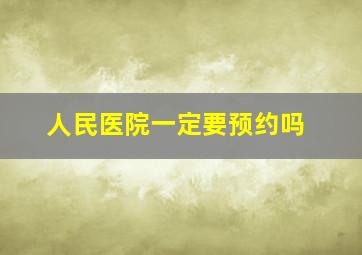 人民医院一定要预约吗